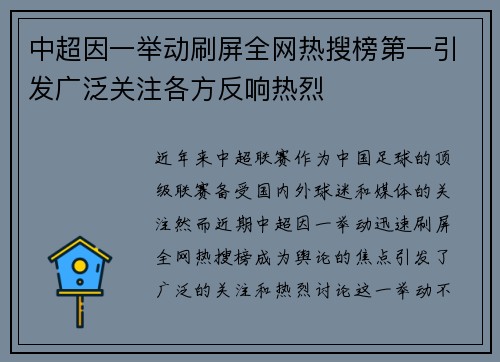 中超因一举动刷屏全网热搜榜第一引发广泛关注各方反响热烈

近年来中超联赛作为中国足球的顶级联赛备受国内外球迷和媒体的关注然而近期中超因一举动迅速刷屏全网热搜榜成为舆论的焦点引发了广泛的关注和热烈讨论这一举动不